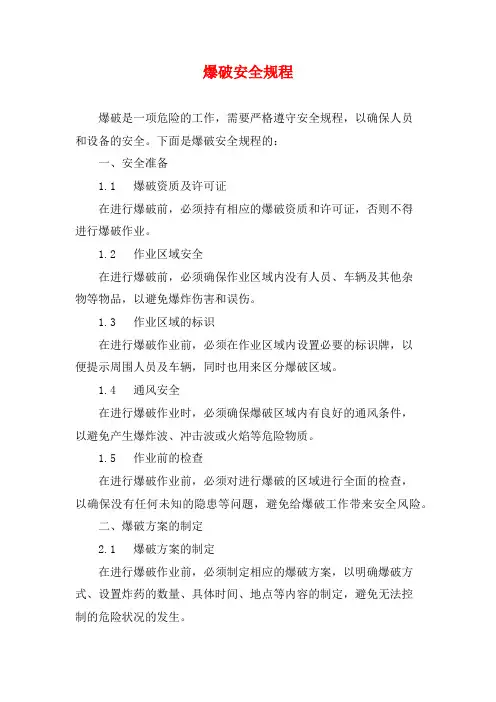 爆破安全规程

爆破是一项危险的工作，需要严格遵守安全规程，以确保人员和设备的安全。下面是爆破安全规程的：

一、安全准备

1.1　爆破资质及许可证

在进行爆破前，必须持有相应的爆破资质和许可证，否则不得进行爆破作业。

1.2　作业区域安全

在进行爆破前，必须确保作业区域内没有人员、车辆及其他杂物等物品，以避免爆炸伤害和误伤。

1.3　作业区域的标识

在进行爆破作业前，必须在作业区域内设置必要的标识牌，以便提示周围人员及车辆，同时也用来区分爆破区域。

1.4　通风安全

在进行爆破作业时，必须确保爆破区域内有良好的通风条件，以避免产生爆炸波、冲击波或火焰等危险物质。

1.5　作业前的检查

在进行爆破作业前，必须对进行爆破的区域进行全面的检查，以确保没有任何未知的隐患等问题，避免给爆破工作带来安全风险。

二、爆破方案的制定

2.1　爆破方案的制定

在进行爆破作业前，必须制定相应的爆破方案，以明确爆破方式、设置炸药的数量、具体时间、地点等内容的制定，避免无法控制的危险状况的发生。